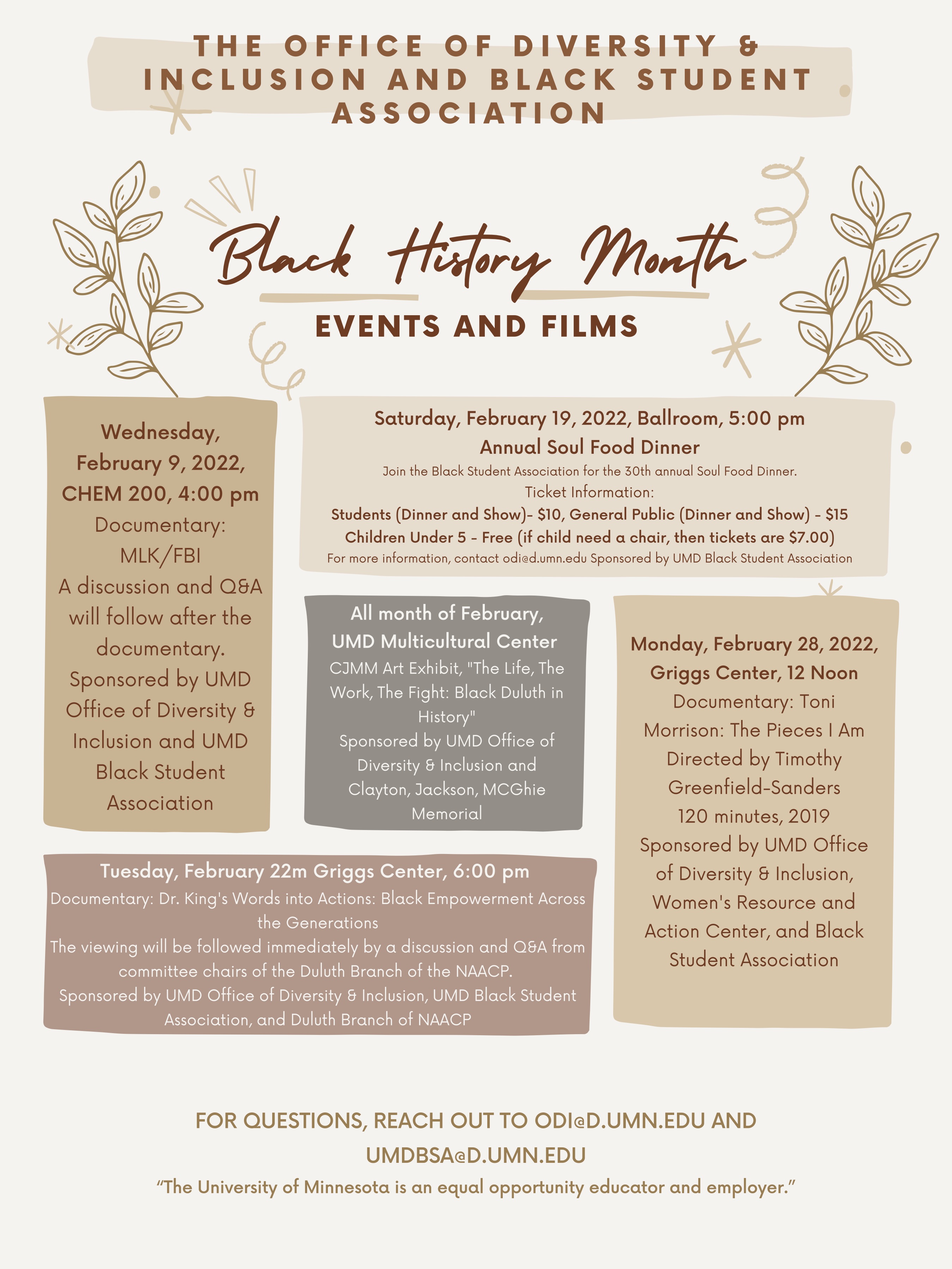 THE OFFICE OF DIVERSITY & INCLUSION AND BLACK STUDENT ASSOCIATION

Black History Month

EVENTS AND FILMS

Wednesday, February 9, 2022, CHEM 200, 4:00 pm
Documentary: MLK/FBI
A discussion and Q&A will follow after the documentary.
Sponsored by UMD Office of Diversity & Inclusion and UMD Black Student Association

Saturday, February 19, 2022, Ballroom, 5:00 pm
Annual Soul Food Dinner
Join the Black Student Association for the 30th annual Soul Food Dinner.
Ticket Information:
Students (Dinner and Show)- $10, General Public (Dinner and Show) - $15
Children Under 5 - Free (if child need a chair, then tickets are $7.00)
For more information, contact odi@d.umn.edu Sponsored by UMD Black Student Association

All month of February, UMD Multicultural Center
CJMM Art Exhibit, "The Life, The Work, The Fight: Black Duluth in History"
Sponsored by UMD Office of Diversity & Inclusion and Clayton, Jackson, MCGhie Memorial

Monday, February 28, 2022, Griggs Center, 12 Noon
Documentary: Toni Morrison: The Pieces I Am
Directed by Timothy Greenfield-Sanders
120 minutes, 2019
Sponsored by UMD Office of Diversity & Inclusion, Women's Resource and Action Center, and Black Student Association

Tuesday, February 22m Griggs Center, 6:00 pm
Documentary: Dr. King's Words into Actions: Black Empowerment Across the Generations
The viewing will be followed immediately by a discussion and Q&A from committee chairs of the Duluth Branch of the NAACP.
Sponsored by UMD Office of Diversity & Inclusion, UMD Black Student Association, and Duluth Branch of NAACP

FOR QUESTIONS, REACH OUT TO ODI@D.UMN.EDU AND UMDBSA@D.UMN.EDU
"The University of Minnesota is an equal opportunity educator and employer."